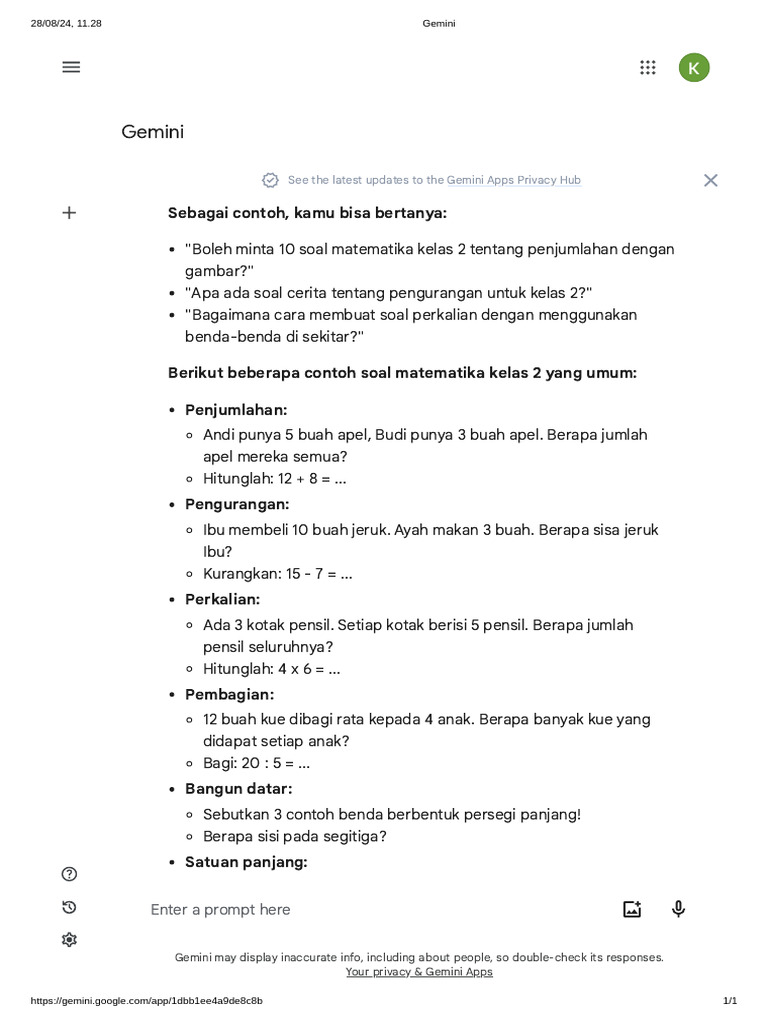 28/08/24, 11.28 Gemini

K

Gemini

See the latest updates to the Gemini Apps Privacy Hub

**Sebagai contoh, kamu bisa bertanya:**

- "Boleh minta 10 soal matematika kelas 2 tentang penjumlahan dengan gambar?"
- "Apa ada soal cerita tentang pengurangan untuk kelas 2?"
- "Bagaimana cara membuat soal perkalian dengan menggunakan benda-benda di sekitar?"

**Berikut beberapa contoh soal matematika kelas 2 yang umum:**

- **Penjumlahan:**
  - Andi punya 5 buah apel, Budi punya 3 buah apel. Berapa jumlah apel mereka semua?
  - Hitunglah: 12 + 8 = ...
- **Pengurangan:**
  - Ibu membeli 10 buah jeruk. Ayah makan 3 buah. Berapa sisa jeruk Ibu?
  - Kurangkan: 15 - 7 = ...
- **Perkalian:**
  - Ada 3 kotak pensil. Setiap kotak berisi 5 pensil. Berapa jumlah pensil seluruhnya?
  - Hitunglah: 4 x 6 = ...
- **Pembagian:**
  - 12 buah kue dibagi rata kepada 4 anak. Berapa banyak kue yang didapat setiap anak?
  - Bagi: 20 : 5 = ...
- **Bangun datar:**
  - Sebutkan 3 contoh benda berbentuk persegi panjang!
  - Berapa sisi pada segitiga?
- **Satuan panjang:**

Enter a prompt here

Gemini may display inaccurate info, including about people, so double-check its responses.
Your privacy & Gemini Apps

https://gemini.google.com/app/1dbb1ee4a9de8c8b 1/1